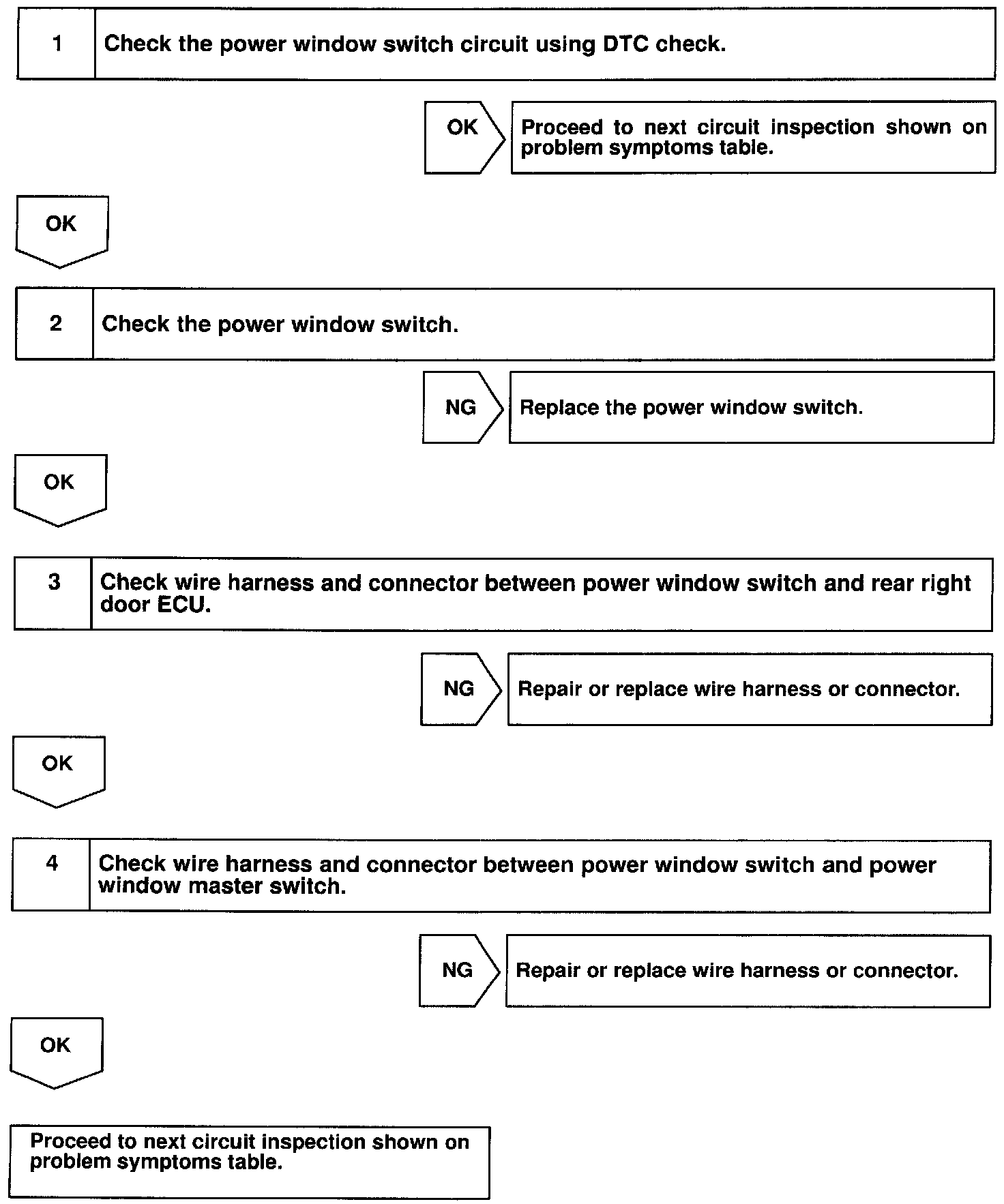 1 Check the power window switch circuit using DTC check.

OK

Proceed to next circuit inspection shown on problem symptoms table.

OK

2 Check the power window switch.

NG

Replace the power window switch.

OK

3 Check wire harness and connector between power window switch and rear right door ECU.

NG

Repair or replace wire harness or connector.

OK

4 Check wire harness and connector between power window switch and power window master switch.

NG

Repair or replace wire harness or connector.

OK

Proceed to next circuit inspection shown on problem symptoms table.